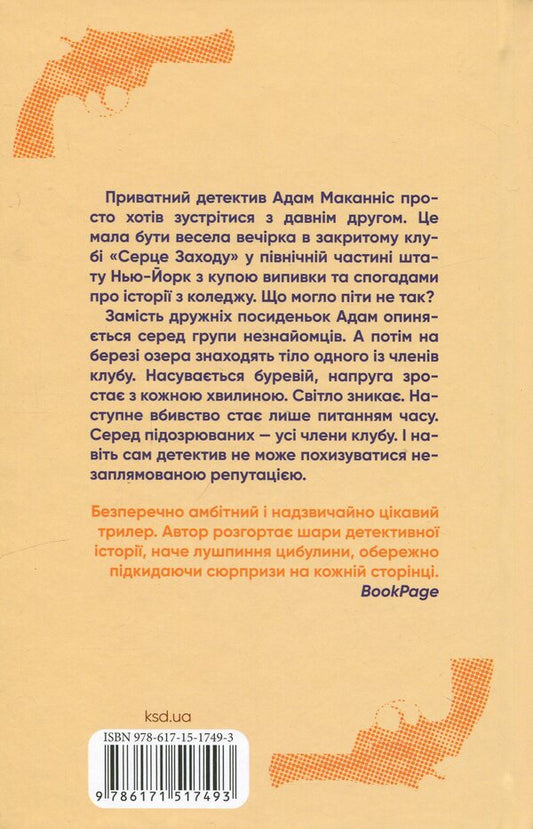 Приватний детектив Адам Маканніс просто хотів зустрітися з давнім другом. Це мала бути весела вечірка в закритому клубі «Серце Заходу» у північній частині штату Нью-Йорк з купою випивки та спогадами про історії з коледжу. Що могло піти не так?

Замість дружніх посиденьок Адам опиняється серед групи незнайомців. А потім на березі озера знаходять тіло одного із членів клубу. Насувається буревій, напруга зростає з кожною хвилиною. Світло зникає. Наступне вбивство стає лише питанням часу. Серед підозрюваних — усі члени клубу. І навіть сам детектив не може похизуватися незаплямованою репутацією.

Безперечно амбітний і надзвичайно цікавий трилер. Автор розгортає шари детективної історії, наче лушпиння цибулини, обережно підкидаючи сюрпризи на кожній сторінці.
BookPage

ksd.ua

ISBN 978-617-15-1749-3

9 786171 517493